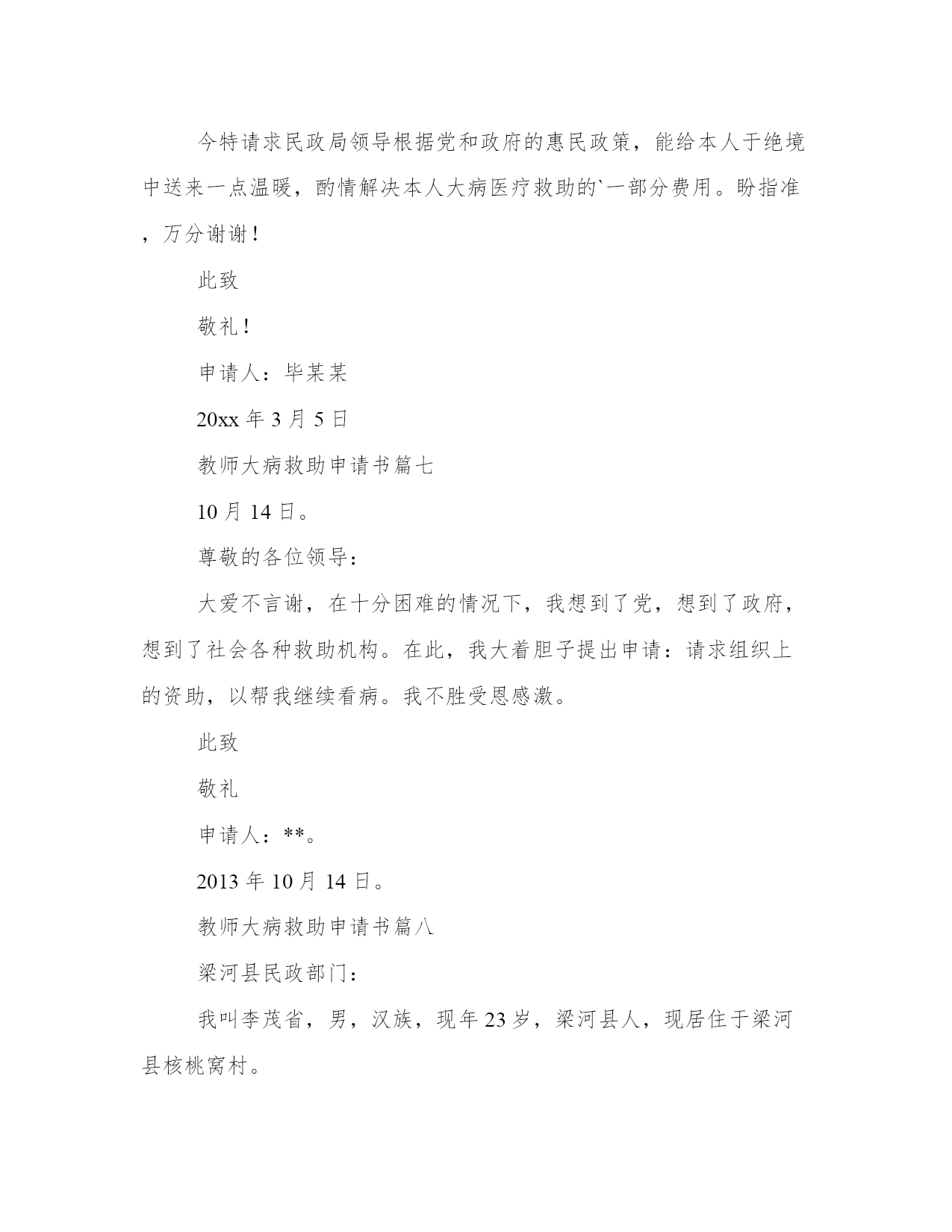 今特请求民政局领导根据党和政府的惠民政策，能给本人于绝境中送来一点温暖，酌情解决本人大病医疗救助的`一部分费用。盼指准，万分谢谢！

此致

敬礼！

申请人：毕某某

20xx 年 3 月 5 日

教师大病救助申请书篇七

10 月 14 日。

尊敬的各位领导：

大爱不言谢，在十分困难的情况下，我想到了党，想到了政府，想到了社会各种救助机构。在此，我大着胆子提出申请：请求组织上的资助，以帮我继续看病。我不胜受恩感激。

此致

敬礼

申请人：**。

2013 年 10 月 14 日。

教师大病救助申请书篇八

梁河县民政部门：

我叫李茂省，男，汉族，现年 23 岁，梁河县人，现居住于梁河县核桃窝村。